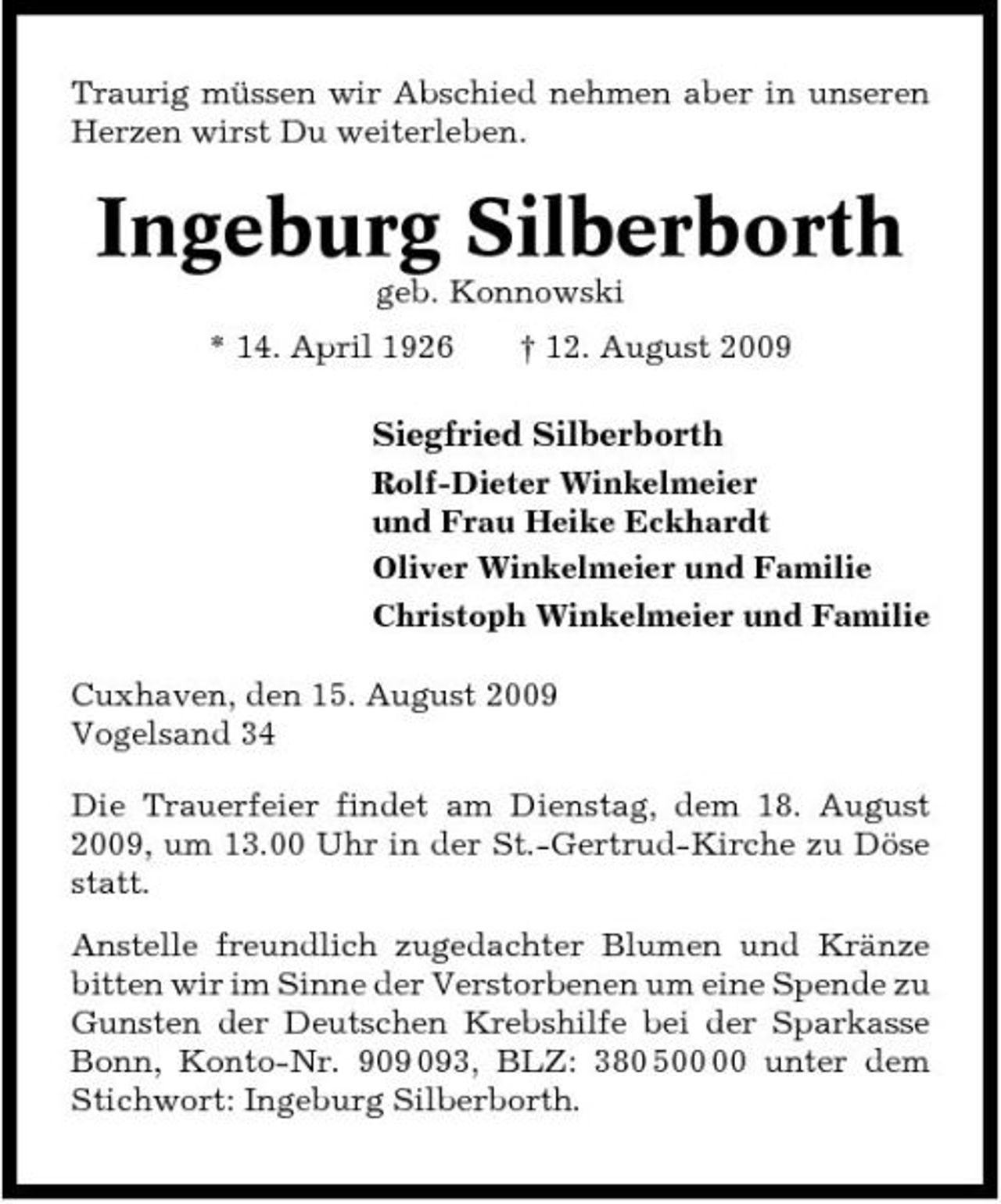 Traurig müssen wir Abschied nehmen aber in unseren Herzen wirst Du weiterleben.

Ingeburg Silberborth
geb. Konnowski

* 14. April 1926 † 12. August 2009

Siegfried Silberborth
Rolf-Dieter Winkelmeier und Frau Heike Eckhardt
Oliver Winkelmeier und Familie
Christoph Winkelmeier und Familie

Cuxhaven, den 15. August 2009
Vogelsand 34

Die Trauerfeier findet am Dienstag, dem 18. August 2009, um 13.00 Uhr in der St.-Gertrud-Kirche zu Döse statt.

Anstelle freundlich zugedachter Blumen und Kränze bitten wir im Sinne der Verstorbenen um eine Spende zu Gunsten der Deutschen Krebshilfe bei der Sparkasse Bonn, Konto-Nr. 909 093, BLZ: 380 500 00 unter dem Stichwort: Ingeburg Silberborth.